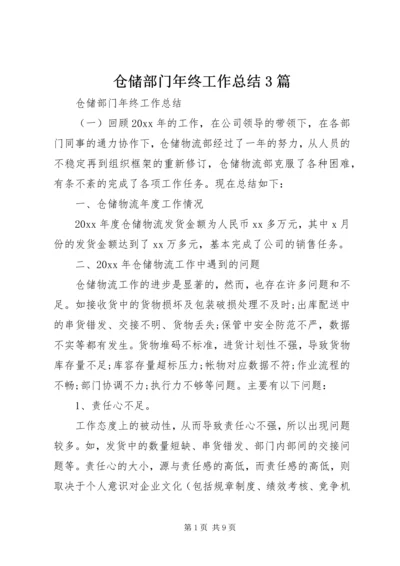 仓储部门年终工作总结3篇

仓储部门年终工作总结

（一）回顾20xx年的工作，在公司领导的带领下，在各部门同事的通力协作下，仓储物流部经过了一年的努力，从人员的不稳定再到组织框架的重新修订，仓储物流部克服了各种困难，有条不紊的完成了各项工作任务。现在总结如下：

一、仓储物流年度工作情况

20xx年度仓储物流发货金额为人民币xx多万元，其中x月份的发货金额达到了xx万多元，基本完成了公司的销售任务。

二、20xx年仓储物流工作中遇到的问题

仓储物流工作的进步是显著的，然而，也存在许多问题和不足。如接收货中的货物损坏及包装破损处理不及时;出库配送中的串货错发、交接不明、货物丢失;保管中安全防范不严，数据不实等都有发生。货物堆码不标准，进货计划性不强，导致货物库存量不足;库容存量超标压力;帐物对应数据不符;作业流程的不畅;部门协调不力;执行力不够等问题。主要有以下问题：

1、责任心不足。

工作态度上的被动性，从而导致责任心不强，所以出现问题较多。如，发货中的数量短缺、串货错发、部门内部间的交接问题等。责任心的大小，源与责任感的高低，而责任感的高低，则取决于个人意识对企业文化（包括规章制度、绩效考核、竞争机

第1页 共9页